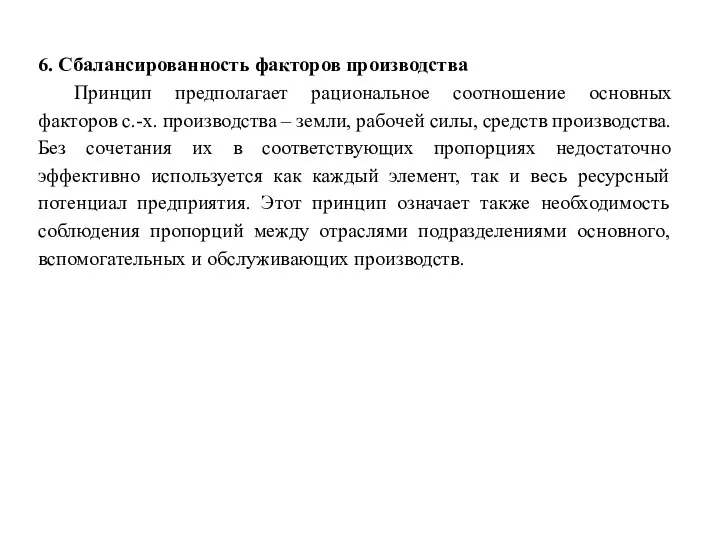 6. Сбалансированность факторов производства

Принцип предполагает рациональное соотношение основных факторов с.-х. производства – земли, рабочей силы, средств производства. Без сочетания их в соответствующих пропорциях недостаточно эффективно используется как каждый элемент, так и весь ресурсный потенциал предприятия. Этот принцип означает также необходимость соблюдения пропорций между отраслями подразделениями основного, вспомогательных и обслуживающих производств.